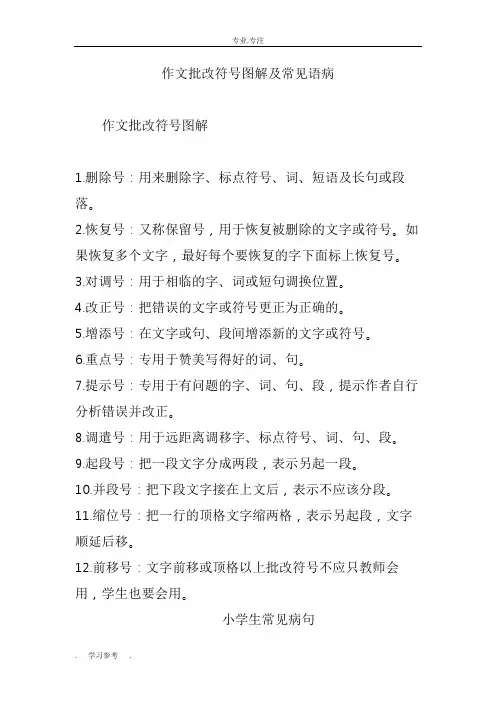 专业.专注

作文批改符号图解及常见语病

作文批改符号图解

1.删除号：用来删除字、标点符号、词、短语及长句或段落。

2.恢复号：又称保留号，用于恢复被删除的文字或符号。如果恢复多个文字，最好每个要恢复的字下面标上恢复号。

3.对调号：用于相临的字、词或短句调换位置。

4.改正号：把错误的文字或符号更正为正确的。

5.增添号：在文字或句、段间增添新的文字或符号。

6.重点号：专用于赞美写得好的词、句。

7.提示号：专用于有问题的字、词、句、段，提示作者自行分析错误并改正。

8.调遣号：用于远距离调移字、标点符号、词、句、段。

9.起段号：把一段文字分成两段，表示另起一段。

10.并段号：把下段文字接在上文后，表示不应该分段。

11.缩位号：把一行的顶格文字缩两格，表示另起段，文字顺延后移。

12.前移号：文字前移或顶格以上批改符号不应只教师会用，学生也要会用。

小学生常见病句

. 学习参考 .